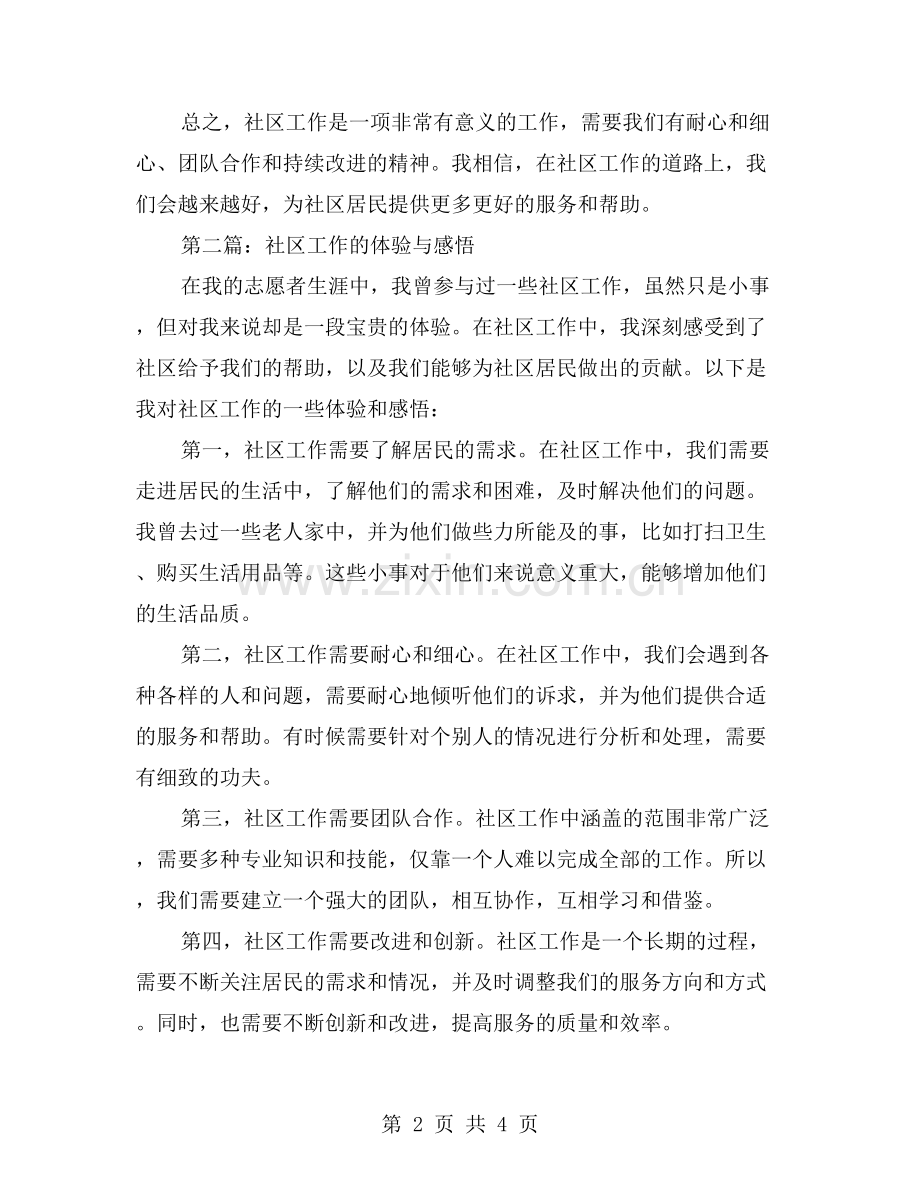 总之，社区工作是一项非常有意义的工作，需要我们有耐心和细心、团队合作和持续改进的精神。我相信，在社区工作的道路上，我们会越来越好，为社区居民提供更多更好的服务和帮助。

第二篇：社区工作的体验与感悟

在我的志愿者生涯中，我曾参与过一些社区工作，虽然只是小事，但对我来说却是一段宝贵的体验。在社区工作中，我深刻感受到了社区给予我们的帮助，以及我们能够为社区居民做出的贡献。以下是我对社区工作的一些体验和感悟：

第一，社区工作需要了解居民的需求。在社区工作中，我们需要走进居民的生活中，了解他们的需求和困难，及时解决他们的问题。我曾去过一些老人家中，并为他们做些力所能及的事，比如打扫卫生、购买生活用品等。这些小事对于他们来说意义重大，能够增加他们的生活品质。

第二，社区工作需要耐心和细心。在社区工作中，我们会遇到各种各样的人和问题，需要耐心地倾听他们的诉求，并为他们提供合适的服务和帮助。有时候需要针对个别人的情况进行分析和处理，需要有细致的功夫。

第三，社区工作需要团队合作。社区工作中涵盖的范围非常广泛，需要多种专业知识和技能，仅靠一个人难以完成全部的工作。所以，我们需要建立一个强大的团队，相互协作，互相学习和借鉴。

第四，社区工作需要改进和创新。社区工作是一个长期的过程，需要不断关注居民的需求和情况，并及时调整我们的服务方向和方式。同时，也需要不断创新和改进，提高服务的质量和效率。

第2页 共4页

www.zixin.com.cn